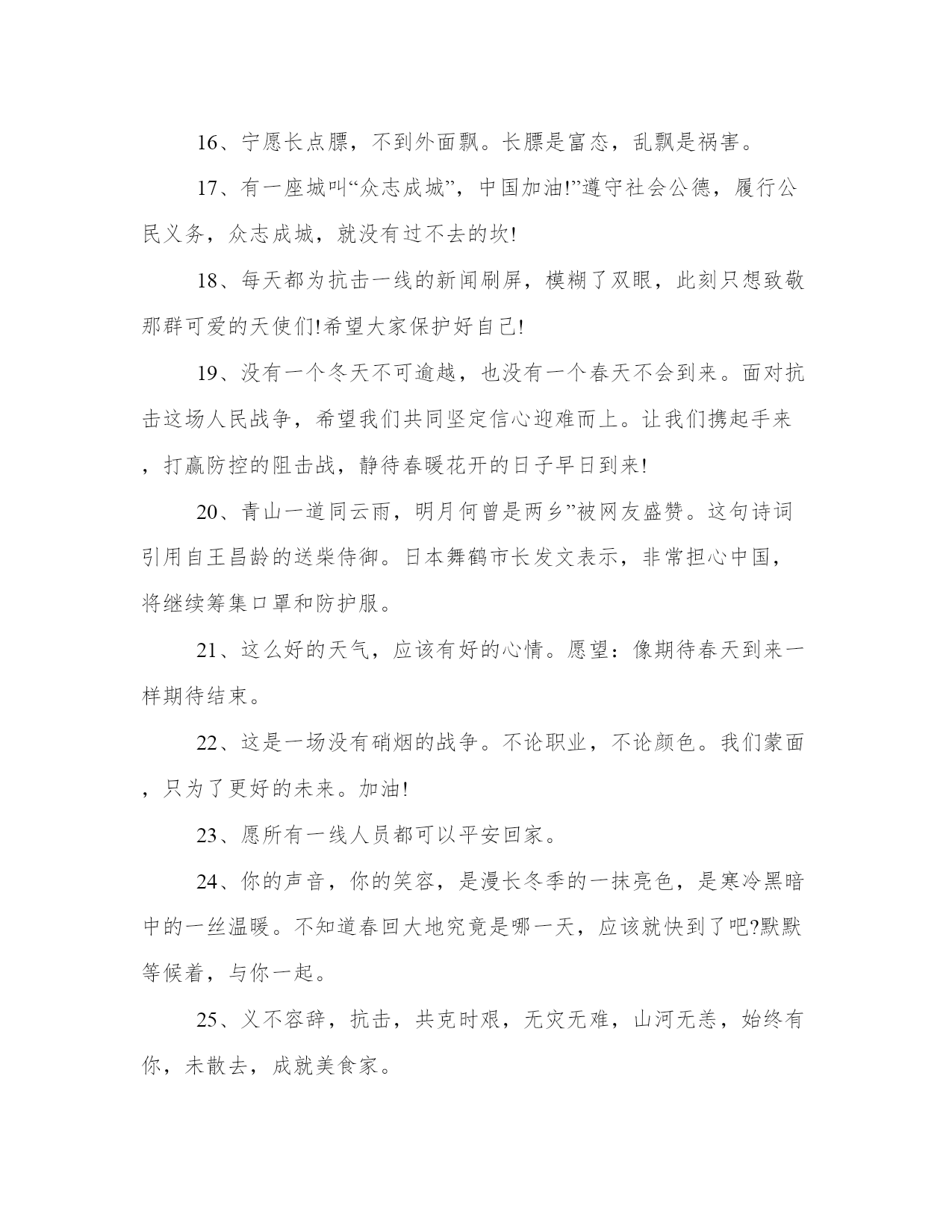 16、宁愿长点膘，不到外面飘。长膘是富态，乱飘是祸害。

17、有一座城叫“众志成城”，中国加油!”遵守社会公德，履行公民义务，众志成城，就没有过不去的坎!

18、每天都为抗击一线的新闻刷屏，模糊了双眼，此刻只想致敬那群可爱的天使们!希望大家保护好自己!

19、没有一个冬天不可逾越，也没有一个春天不会到来。面对抗击这场人民战争，希望我们共同坚定信心迎难而上。让我们携起手来，打赢防控的阻击战，静待春暖花开的日子早日到来!

20、青山一道同云雨，明月何曾是两乡”被网友盛赞。这句诗词引用自王昌龄的送柴侍御。日本舞鹤市长发文表示，非常担心中国，将继续筹集口罩和防护服。

21、这么好的天气，应该有好的心情。愿望：像期待春天到来一样期待结束。

22、这是一场没有硝烟的战争。不论职业，不论颜色。我们蒙面，只为了更好的未来。加油!

23、愿所有一线人员都可以平安回家。

24、你的声音，你的笑容，是漫长冬季的一抹亮色，是寒冷黑暗中的一丝温暖。不知道春回大地究竟是哪一天，应该就快到了吧?默默等候着，与你一起。

25、义不容辞，抗击，共克时艰，无灾无难，山河无恙，始终有你，未散去，成就美食家。